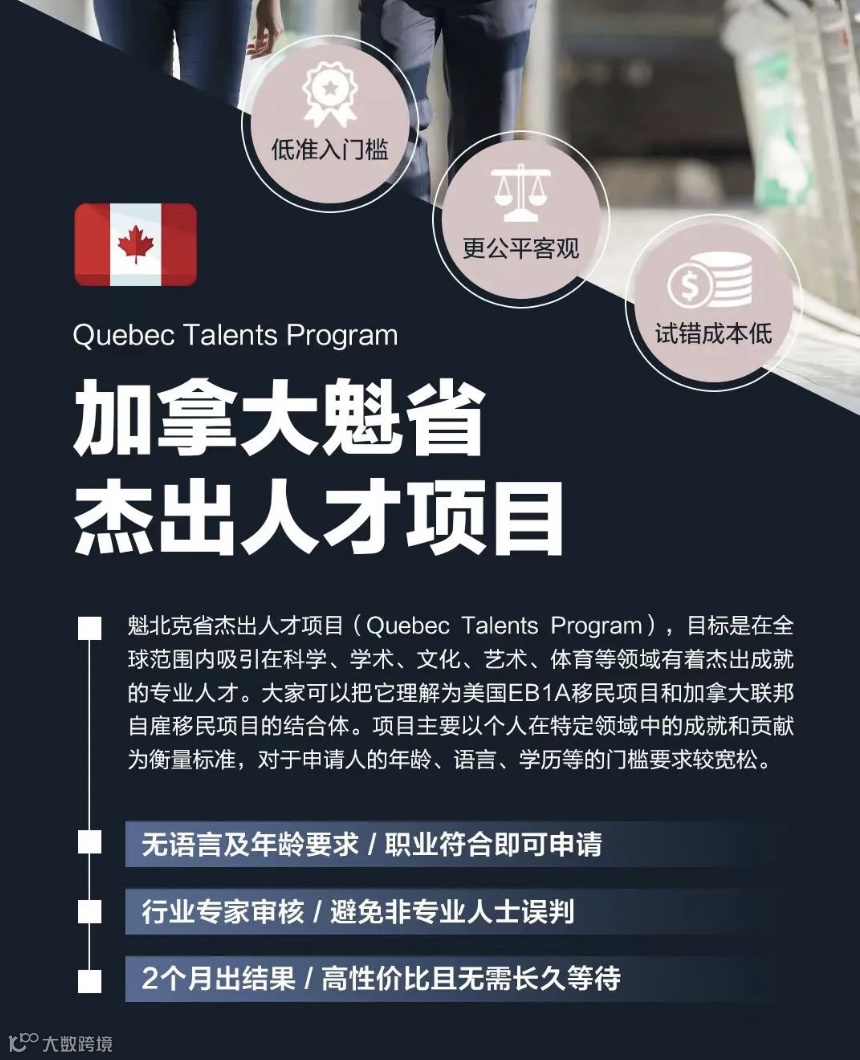 低准入门槛

更公平客观

试错成本低

Quebec Talents Program

加拿大魁省
杰出人才项目

魁北克省杰出人才项目（Quebec Talents Program），目标是在全球范围内吸引在科学、学术、文化、艺术、体育等领域有着杰出成就的专业人才。大家可以把它理解为美国EB1A移民项目和加拿大联邦自雇移民项目的结合体。项目主要以个人在特定领域中的成就和贡献为衡量标准，对于申请人的年龄、语言、学历等的门槛要求较宽松。

无语言及年龄要求 / 职业符合即可申请

行业专家审核 / 避免非专业人士误判

2个月出结果 / 高性价比且无需长久等待

大数跨境